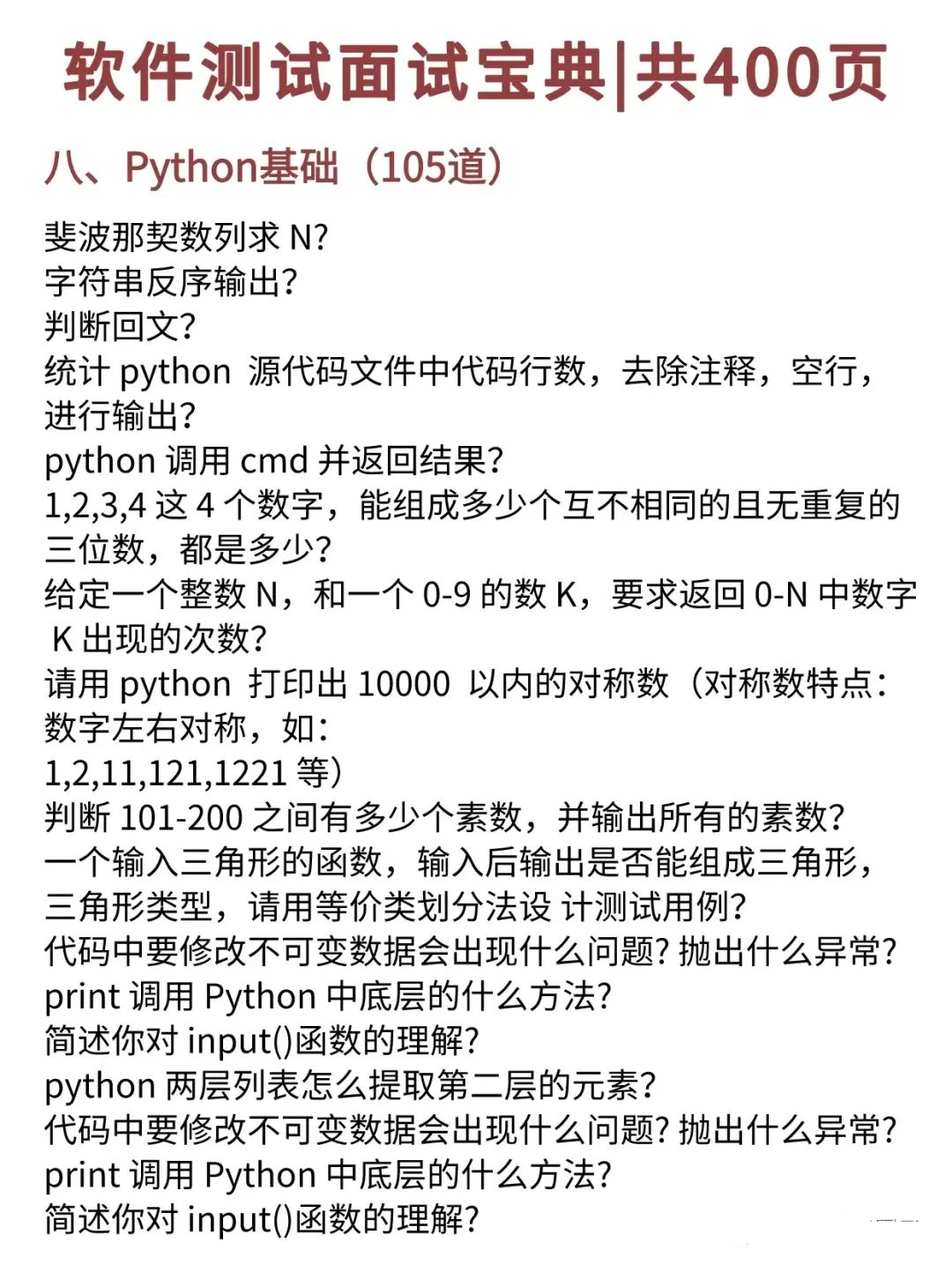 软件测试面试宝典|共400页

八、Python基础（105道）

斐波那契数列求 N?
字符串反序输出?
判断回文?
统计 python 源代码文件中代码行数，去除注释，空行，进行输出?
python 调用 cmd 并返回结果?
1,2,3,4 这 4 个数字，能组成多少个互不相同的且无重复的三位数，都是多少?
给定一个整数 N，和一个 0-9 的数 K，要求返回 0-N 中数字 K 出现的次数?
请用 python 打印出 10000 以内的对称数（对称数特点：数字左右对称，如：
1,2,11,121,1221 等）
判断 101-200 之间有多少个素数，并输出所有的素数?
一个输入三角形的函数，输入后输出是否能组成三角形，三角形类型，请用等价类划分法设 计测试用例?
代码中要修改不可变数据会出现什么问题? 抛出什么异常?
print 调用 Python 中底层的什么方法?
简述你对 input()函数的理解?
python 两层列表怎么提取第二层的元素?
代码中要修改不可变数据会出现什么问题? 抛出什么异常?
print 调用 Python 中底层的什么方法?
简述你对 input()函数的理解?